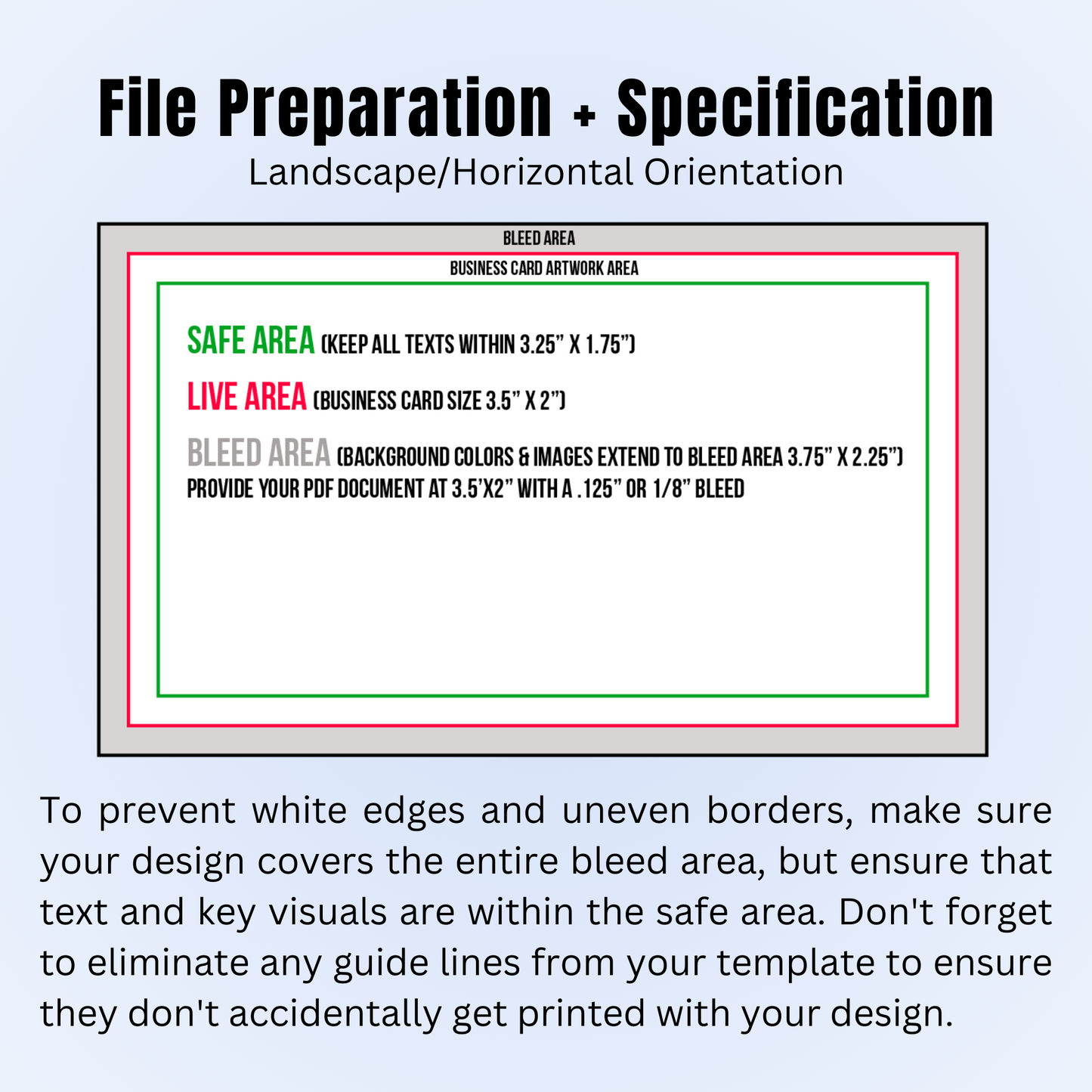 File Preparation + Specification

Landscape/Horizontal Orientation

BLEED AREA

BUSINESS CARD ARTWORK AREA

SAFE AREA (KEEP ALL TEXTS WITHIN 3.25” X 1.75”)

LIVE AREA (BUSINESS CARD SIZE 3.5” X 2”)

BLEED AREA (BACKGROUND COLORS & IMAGES EXTEND TO BLEED AREA 3.75” X 2.25”)
PROVIDE YOUR PDF DOCUMENT AT 3.5’X2” WITH A .125” OR 1/8” BLEED

To prevent white edges and uneven borders, make sure your design covers the entire bleed area, but ensure that text and key visuals are within the safe area. Don't forget to eliminate any guide lines from your template to ensure they don't accidentally get printed with your design.